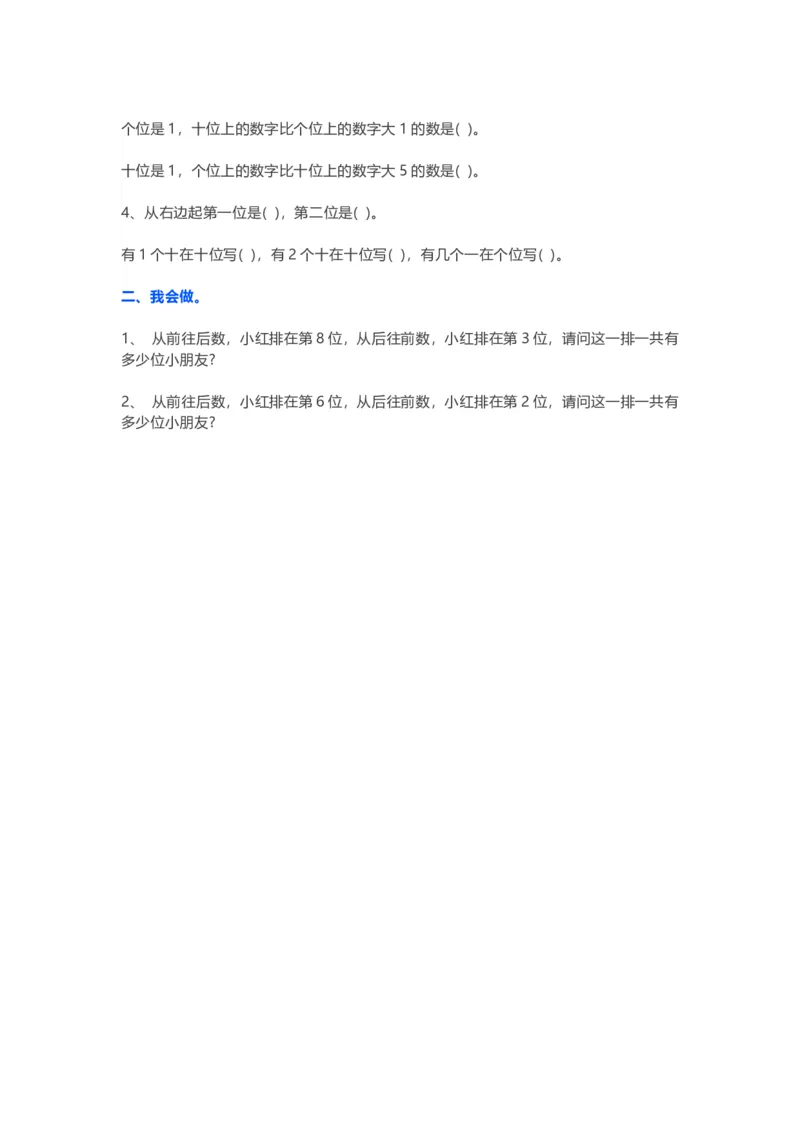 个位是 1，十位上的数字比个位上的数字大 1 的数是( )。

十位是 1，个位上的数字比十位上的数字大 5 的数是( )。

4、从右边起第一位是( )，第二位是( )。

有 1 个十在十位写( )，有 2 个十在十位写( )，有几个一在个位写( )。

二、我会做。

1、 从前往后数，小红排在第 8 位，从后往前数，小红排在第 3 位，请问这一排一共有多少位小朋友?

2、 从前往后数，小红排在第 6 位，从后往前数，小红排在第 2 位，请问这一排一共有多少位小朋友?